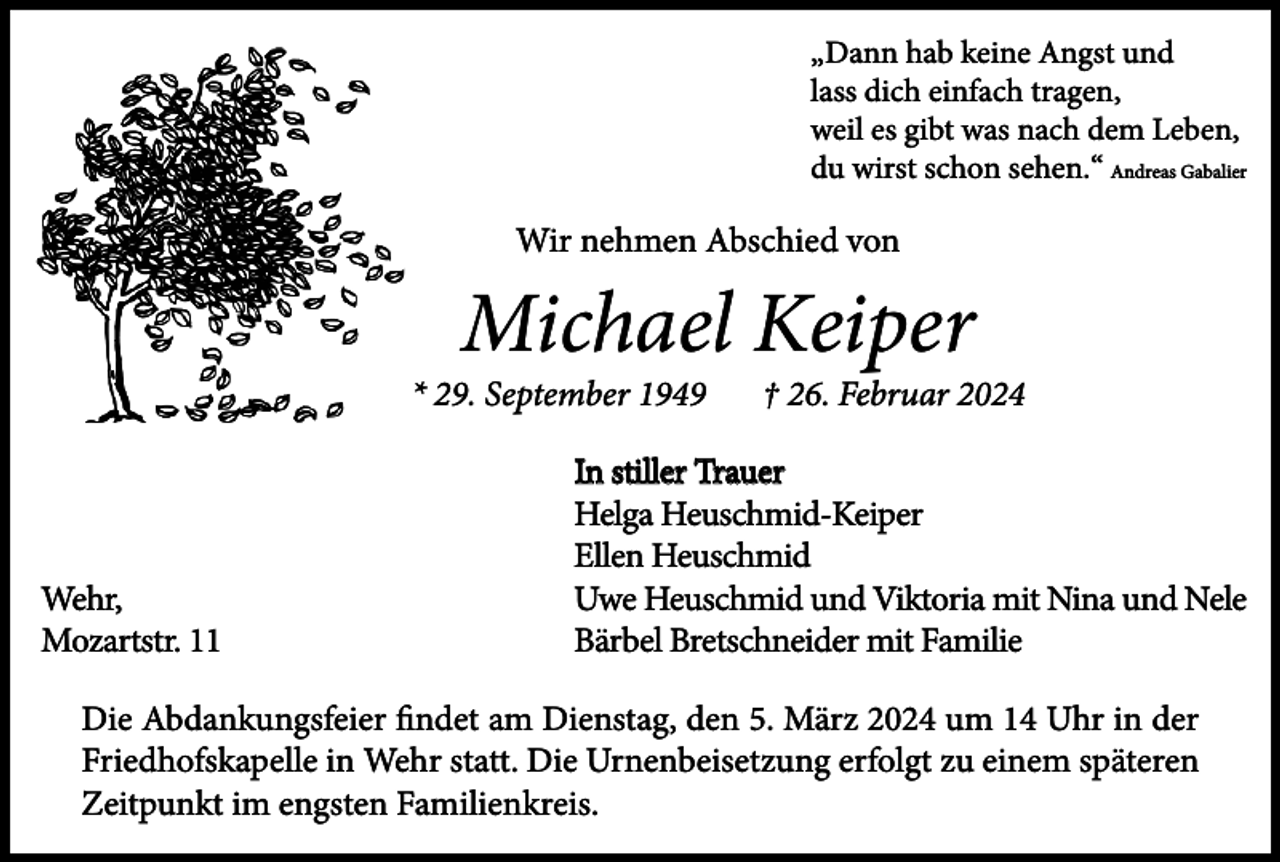 „Dann hab keine Angst und lass dich einfach tragen, weil es gibt was nach dem Leben, du wirst schon sehen.“ Andreas Gabalier

Wir nehmen Abschied von

Michael Keiper

* 29. September 1949 † 26. Februar 2024

In stiller Trauer
Helga Heuschmid-Keiper
Ellen Heuschmid
Uwe Heuschmid und Viktoria mit Nina und Nele
Bärbel Bretschneider mit Familie

Wehr,
Mozartstr. 11

Die Abdankungsfeier findet am Dienstag, den 5. März 2024 um 14 Uhr in der Friedhofskapelle in Wehr statt. Die Urnenbeisetzung erfolgt zu einem späteren Zeitpunkt im engsten Familienkreis.